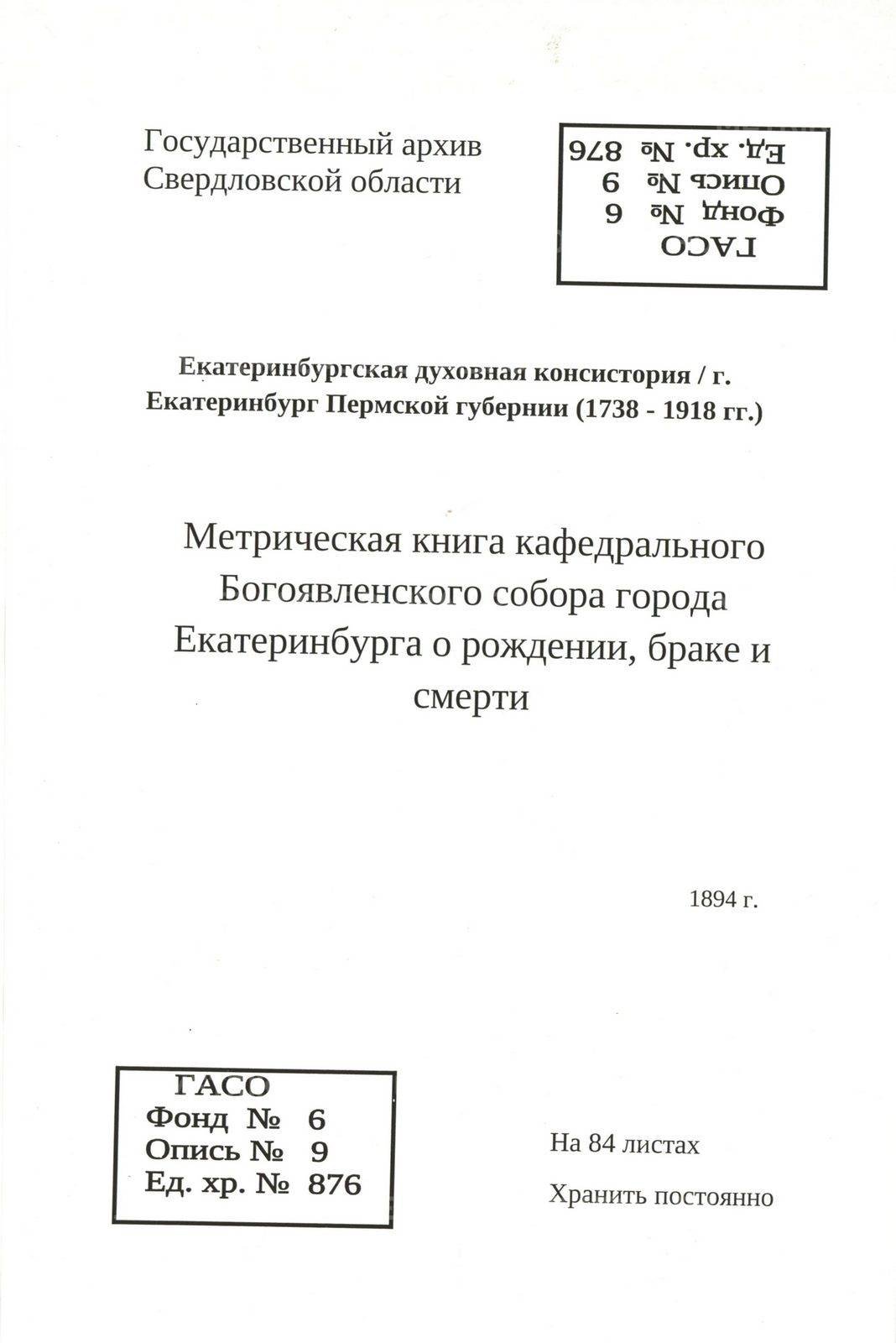 Государственный архив
Свердловской области

ГАСО
Фонд № 6
Опись № 9
Ед. хр. № 876

Екатеринбургская духовная консистория / г. Екатеринбург Пермской губернии (1738 - 1918 гг.)

Метрическая книга кафедрального Богоявленского собора города Екатеринбурга о рождении, браке и смерти

1894 г.

ГАСО
Фонд № 6
Опись № 9
Ед. хр. № 876

На 84 листах

Хранить постоянно